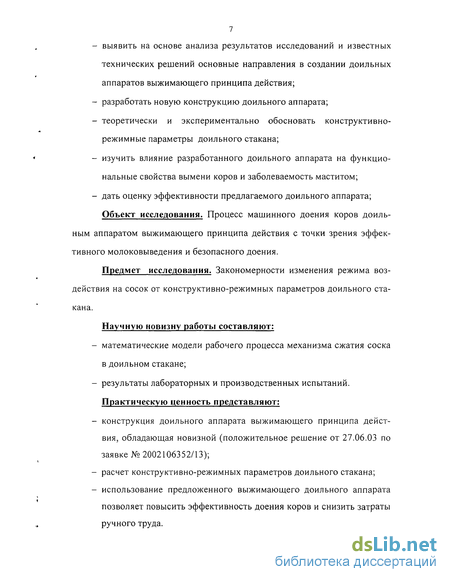 7

– выявить на основе анализа результатов исследований и известных технических решений основные направления в создании доильных аппаратов выжимающего принципа действия;

– разработать новую конструкцию доильного аппарата;

– теоретически и экспериментально обосновать конструктивно-режимные параметры доильного стакана;

– изучить влияние разработанного доильного аппарата на функциональные свойства вымени коров и заболеваемость маститом;

– дать оценку эффективности предлагаемого доильного аппарата;

Объект исследования. Процесс машинного доения коров доильным аппаратом выжимающего принципа действия с точки зрения эффективного молоковыведения и безопасного доения.

Предмет исследования. Закономерности изменения режима воздействия на сосок от конструктивно-режимных параметров доильного стакана.

Научную новизну работы составляют:

– математические модели рабочего процесса механизма сжатия соска в доильном стакане;

– результаты лабораторных и производственных испытаний.

Практическую ценность представляют:

– конструкция доильного аппарата выжимающего принципа действия, обладающая новизной (положительное решение от 27.06.03 по заявке № 2002106352/13);

– расчет конструктивно-режимных параметров доильного стакана;

– использование предложенного выжимающего доильного аппарата позволяет повысить эффективность доения коров и снизить затраты ручного труда.

dsLib.net
библиотека диссертаций